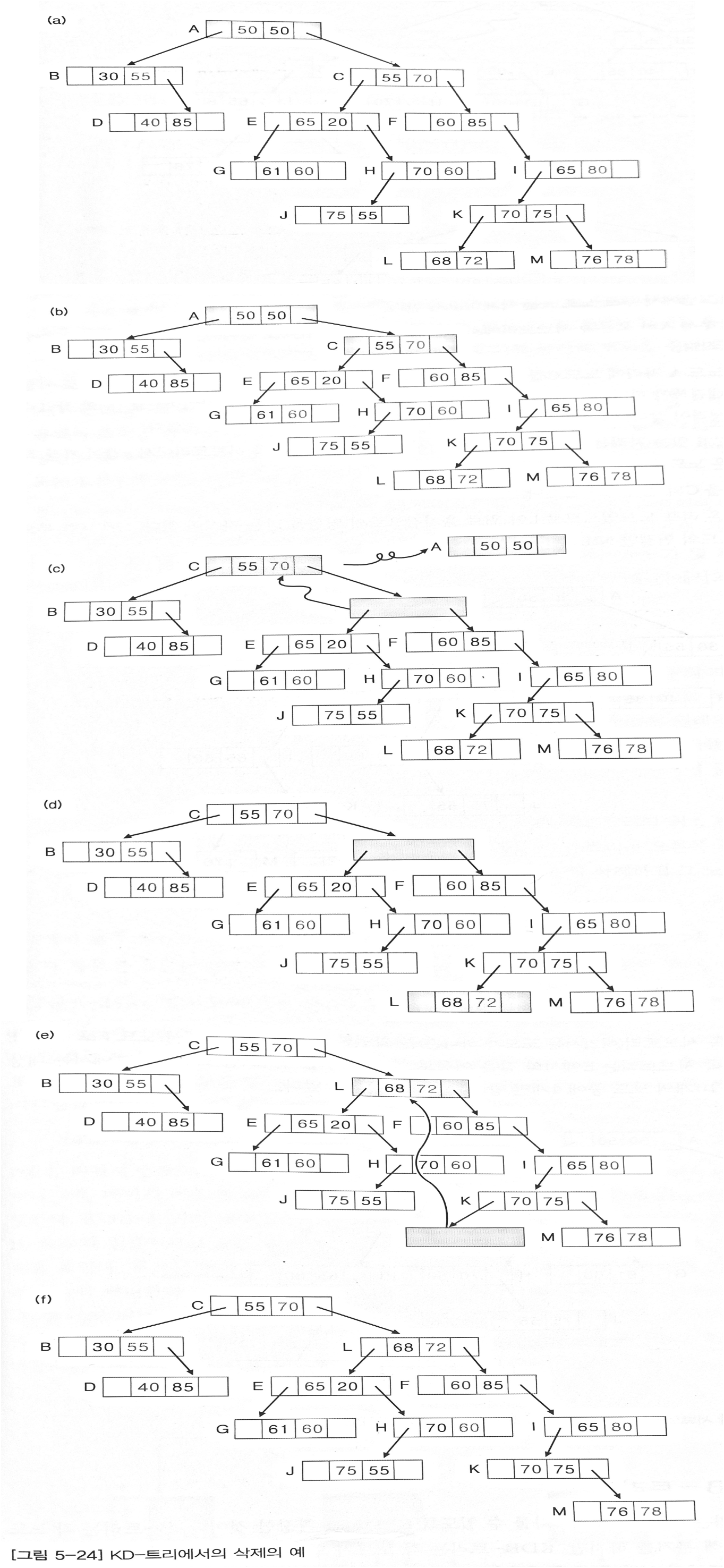 (a)

A 50 50

B 30 55

C 55 70

D 40 85

E 65 20

F 60 85

G 61 60

H 70 60

I 65 80

J 75 55

K 70 75

L 68 72

M 76 78

(b)

A 50 50

B 30 55

C 55 70

D 40 85

E 65 20

F 60 85

G 61 60

H 70 60

I 65 80

J 75 55

K 70 75

L 68 72

M 76 78

(c)

C 55 70

A 50 50

B 30 55

D 40 85

E 65 20

F 60 85

G 61 60

H 70 60

I 65 80

J 75 55

K 70 75

L 68 72

M 76 78

(d)

C 55 70

B 30 55

D 40 85

E 65 20

F 60 85

G 61 60

H 70 60

I 65 80

J 75 55

K 70 75

L 68 72

M 76 78

(e)

C 55 70

B 30 55

L 68 72

D 40 85

E 65 20

F 60 85

G 61 60

H 70 60

I 65 80

J 75 55

K 70 75

M 76 78

(f)

C 55 70

B 30 55

L 68 72

D 40 85

E 65 20

F 60 85

G 61 60

H 70 60

I 65 80

J 75 55

K 70 75

M 76 78

[그림 5-24] KD-트리에서의 삭제의 예